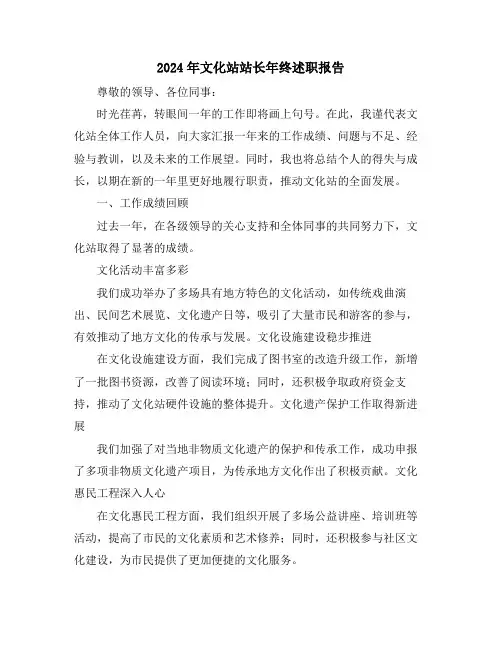 2024年文化站站长年终述职报告

尊敬的领导、各位同事：

时光荏苒，转眼间一年的工作即将画上句号。在此，我谨代表文化站全体工作人员，向大家汇报一年来的工作成绩、问题与不足、经验与教训，以及未来的工作展望。同时，我也将总结个人的得失与成长，以期在新的一年里更好地履行职责，推动文化站的全面发展。

一、工作成绩回顾

过去一年，在各级领导的关心支持和全体同事的共同努力下，文化站取得了显著的成绩。

文化活动丰富多彩

我们成功举办了多场具有地方特色的文化活动，如传统戏曲演出、民间艺术展览、文化遗产日等，吸引了大量市民和游客的参与，有效推动了地方文化的传承与发展。文化设施建设稳步推进

在文化设施建设方面，我们完成了图书室的改造升级工作，新增了一批图书资源，改善了阅读环境；同时，还积极争取政府资金支持，推动了文化站硬件设施的整体提升。文化遗产保护工作取得新进展

我们加强了对当地非物质文化遗产的保护和传承工作，成功申报了多项非物质文化遗产项目，为传承地方文化作出了积极贡献。文化惠民工程深入人心

在文化惠民工程方面，我们组织开展了多场公益讲座、培训班等活动，提高了市民的文化素质和艺术修养；同时，还积极参与社区文化建设，为市民提供了更加便捷的文化服务。